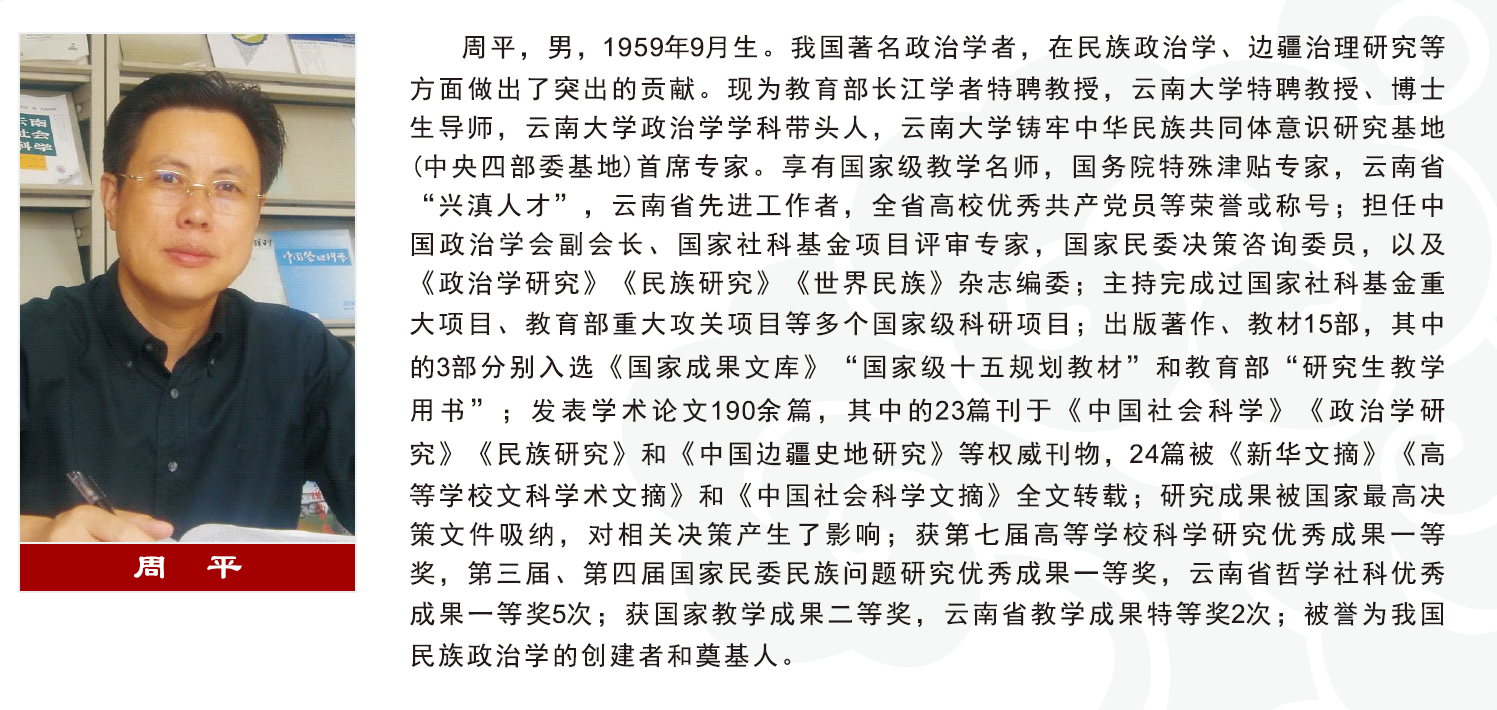 周 平

周平，男，1959年9月生。我国著名政治学者，在民族政治学、边疆治理研究等方面做出了突出的贡献。现为教育部长江学者特聘教授，云南大学特聘教授、博士生导师，云南大学政治学学科带头人，云南大学铸牢中华民族共同体意识研究基地(中央四部委基地)首席专家。享有国家级教学名师，国务院特殊津贴专家，云南省“兴滇人才”，云南省先进工作者，全省高校优秀共产党员等荣誉或称号；担任中国政治学会副会长、国家社科基金项目评审专家，国家民委决策咨询委员，以及《政治学研究》《民族研究》《世界民族》杂志编委；主持完成过国家社科基金重大项目、教育部重大攻关项目等多个国家级科研项目；出版著作、教材15部，其中的3部分别入选《国家成果文库》“国家级十五规划教材”和教育部“研究生教学用书”；发表学术论文190余篇，其中的23篇刊于《中国社会科学》《政治学研究》《民族研究》和《中国边疆史地研究》等权威刊物，24篇被《新华文摘》《高等学校文科学术文摘》和《中国社会科学文摘》全文转载；研究成果被国家最高决策文件吸纳，对相关决策产生了影响；获第七届高等学校科学研究优秀成果一等奖，第三届、第四届国家民委民族问题研究优秀成果一等奖，云南省哲学社科优秀成果一等奖5次；获国家教学成果二等奖，云南省教学成果特等奖2次；被誉为我国民族政治学的创建者和奠基人。